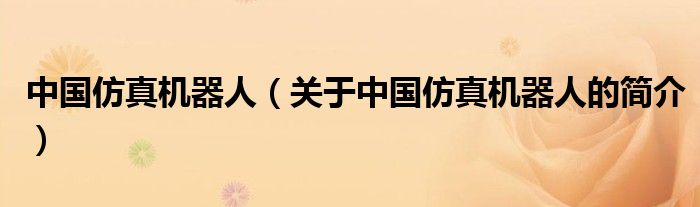 中国仿真机器人（关于中国仿真机器人的简介）